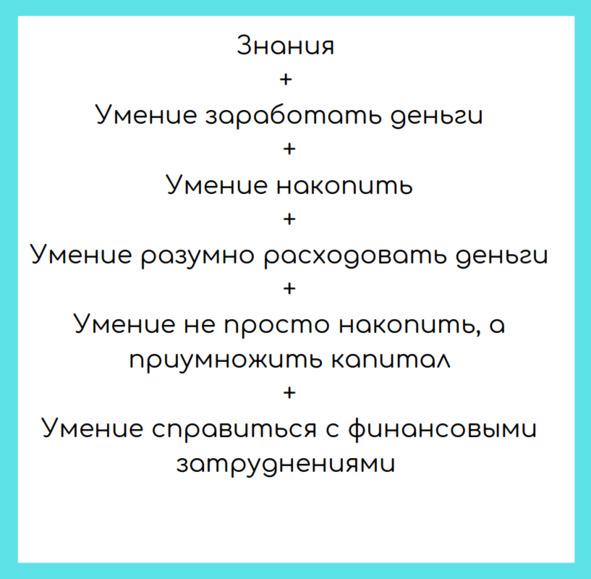 Знания
+
Умение заработать деньги
+
Умение накопить
+
Умение разумно расходовать деньги
+
Умение не просто накопить, а приумножить капитал
+
Умение справиться с финансовыми затруднениями